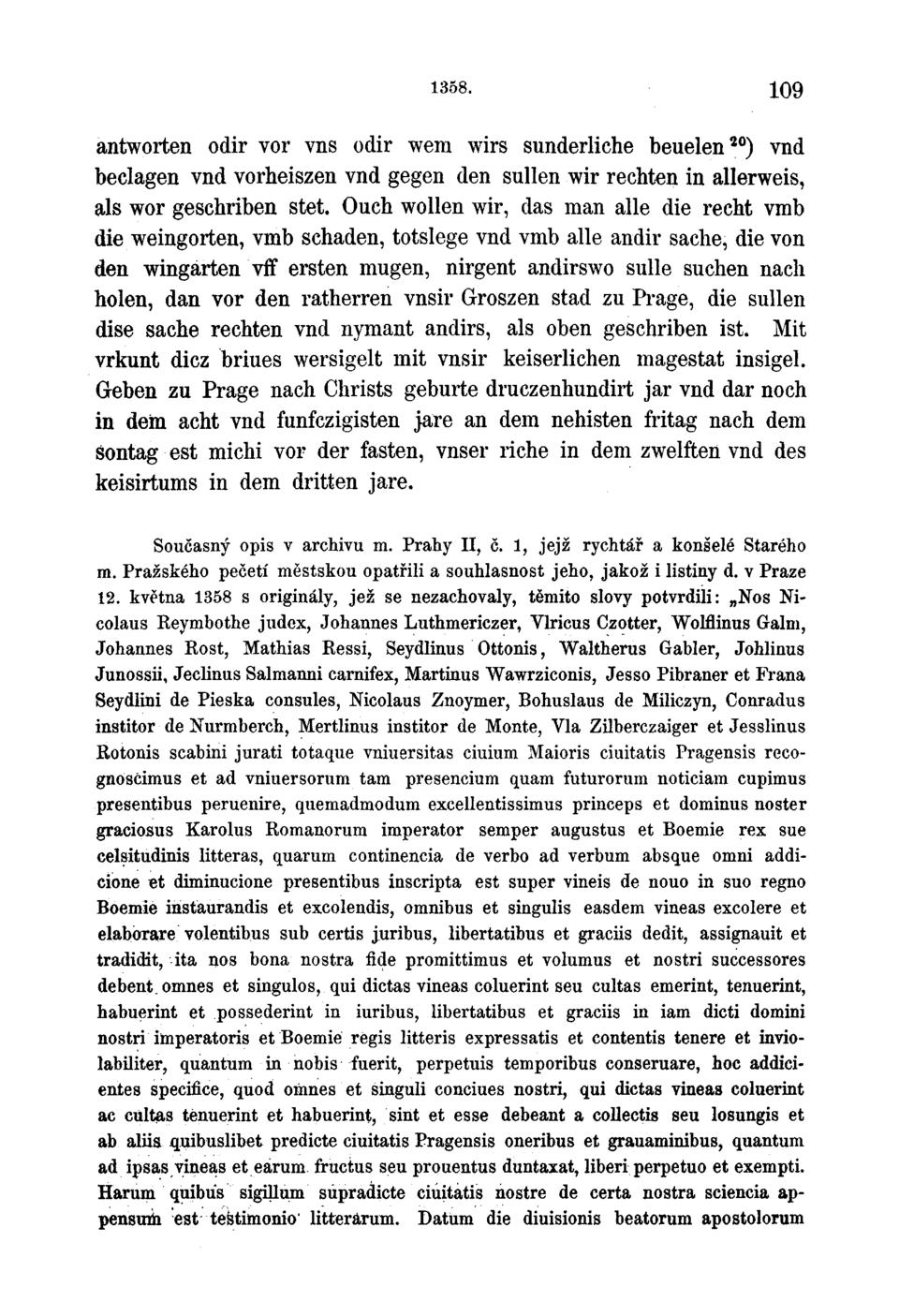 1358. 109

antworten odir vor vns odir wem wirs sunderliche beuelen $^{20}$) vnd beclagen vnd vorheiszen vnd gegen den sullen wir rechten in allerweis, als wor geschriben stet. Ouch wollen wir, das man alle die recht vmb die weingorten, vmb schaden, totslege vnd vmb alle andir sache, die von den wingarten vff ersten mugen, nirgent andirswo sulle suchen nach holen, dan vor den ratherren vnsir Groszen stad zu Prage, die sullen dise sache rechten vnd nymant andirs, als oben geschriben ist. Mit vrkunt dicz briues wersigelt mit vnsir keiserlichen magestat insigel. Geben zu Prage nach Christs geburte druczenhundirt jar vnd dar noch in dem acht vnd funfczigisten jare an dem nehisten fritag nach dem sontag est michi vor der fasten, vnser riche in dem zwelften vnd des keisirtums in dem dritten jare.

Současný opis v archivu m. Prahy II, č. 1, jejž rychtář a konšelé Starého m. Pražského pečetí městskou opatřili a souhlasnost jeho, jakož i listiny d. v Praze 12. května 1358 s originály, jež se nezachovaly, těmito slovy potvrdili: „Nos Nicolaus Reymbothe judex, Johannes Luthmericzer, Vlricus Czotter, Wolflinus Galm, Johannes Rost, Mathias Ressi, Seydlinus Ottonis, Waltherus Gabler, Johlinus Junossii, Jeclinus Salmanni carnifex, Martinus Wawrziconis, Jesso Pibraner et Frana Seydlini de Pieska consules, Nicolaus Znoymer, Bohuslaus de Miliczyn, Conradus institor de Nurmberch, Mertlinus institor de Monte, Vla Zilberczaiger et Jesslinus Rotonis scabini jurati totaque vniuersitas ciuium Maioris ciuitatis Pragensis recognoscimus et ad vniuersorum tam presencium quam futurorum noticiam cupimus presentibus peruenire, quemadmodum excellentissimus princeps et dominus noster graciosus Karolus Romanorum imperator semper augustus et Boemie rex sue celsitudinis litteras, quarum continencia de verbo ad verbum absque omni addicione et diminucione presentibus inscripta est super vineis de nouo in suo regno Boemie instaurandis et excolendis, omnibus et singulis easdem vineas excolere et elaborare volentibus sub certis juribus, libertatibus et graciis dedit, assignauit et tradidit, ita nos bona nostra fide promittimus et volumus et nostri successores debent omnes et singulos, qui dictas vineas coluerint seu cultas emerint, tenuerint, habuerint et possederint in iuribus, libertatibus et graciis in iam dicti domini nostri imperatoris et Boemie regis litteris expressatis et contentis tenere et inviolabiliter, quantum in nobis fuerit, perpetuis temporibus conseruare, hoc addicientes specifice, quod omnes et singuli conciues nostri, qui dictas vineas coluerint ac cultas tenuerint et habuerint, sint et esse debeant a collectis seu losungis et ab aliis quibuslibet predicte ciuitatis Pragensis oneribus et grauaminibus, quantum ad ipsas vineas et earum fructus seu prouentus duntaxat, liberi perpetuo et exempti. Harum quibus sigillum supradicte ciuitatis nostre de certa nostra sciencia appensum est testimonio litterarum. Datum die diuisionis beatorum apostolorum